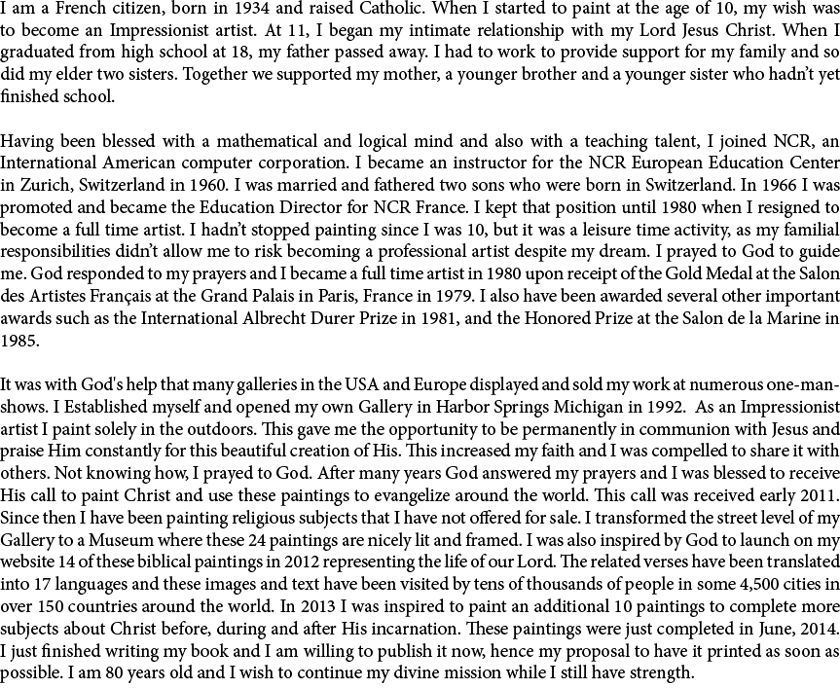 I am a French citizen, born in 1934 and raised Catholic. When I started to paint at the age of 10, my wish was to become an Impressionist artist. At 11, I began my intimate relationship with my Lord Jesus Christ. When I graduated from high school at 18, my father passed away. I had to work to provide support for my family and so did my elder two sisters. Together we supported my mother, a younger brother and a younger sister who hadn't yet finished school.

Having been blessed with a mathematical and logical mind and also with a teaching talent, I joined NCR, an International American computer corporation. I became an instructor for the NCR European Education Center in Zurich, Switzerland in 1960. I was married and fathered two sons who were born in Switzerland. In 1966 I was promoted and became the Education Director for NCR France. I kept that position until 1980 when I resigned to become a full time artist. I hadn't stopped painting since I was 10, but it was a leisure time activity, as my familial responsibilities didn't allow me to risk becoming a professional artist despite my dream. I prayed to God to guide me. God responded to my prayers and I became a full time artist in 1980 upon receipt of the Gold Medal at the Salon des Artistes Français at the Grand Palais in Paris, France in 1979. I also have been awarded several other important awards such as the International Albrecht Durer Prize in 1981, and the Honored Prize at the Salon de la Marine in 1985.

It was with God's help that many galleries in the USA and Europe displayed and sold my work at numerous one-man-shows. I Established myself and opened my own Gallery in Harbor Springs Michigan in 1992. As an Impressionist artist I paint solely in the outdoors. This gave me the opportunity to be permanently in communion with Jesus and praise Him constantly for this beautiful creation of His. This increased my faith and I was compelled to share it with others. Not knowing how, I prayed to God. After many years God answered my prayers and I was blessed to receive His call to paint Christ and use these paintings to evangelize around the world. This call was received early 2011. Since then I have been painting religious subjects that I have not offered for sale. I transformed the street level of my Gallery to a Museum where these 24 paintings are nicely lit and framed. I was also inspired by God to launch on my website 14 of these biblical paintings in 2012 representing the life of our Lord. The related verses have been translated into 17 languages and these images and text have been visited by tens of thousands of people in some 4,500 cities in over 150 countries around the world. In 2013 I was inspired to paint an additional 10 paintings to complete more subjects about Christ before, during and after His incarnation. These paintings were just completed in June, 2014. I just finished writing my book and I am willing to publish it now, hence my proposal to have it printed as soon as possible. I am 80 years old and I wish to continue my divine mission while I still have strength.